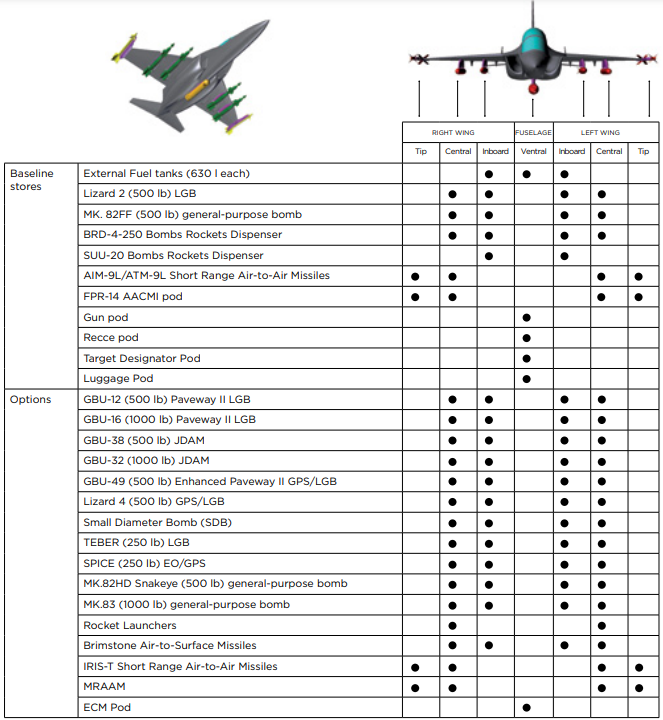 | | | RIGHT WING | | | FUSELAGE | LEFT WING | | |
|---|---|---|---|---|---|---|---|---|
| | | Tip | Central | Inboard | Ventral | Inboard | Central | Tip |
| Baseline stores | External Fuel tanks (630 l each) | | | ● | ● | ● | | |
| | Lizard 2 (500 lb) LGB | | ● | ● | | ● | ● | |
| | MK. 82FF (500 lb) general-purpose bomb | | ● | ● | | ● | ● | |
| | BRD-4-250 Bombs Rockets Dispenser | | ● | ● | | ● | ● | |
| | SUU-20 Bombs Rockets Dispenser | | | ● | | ● | | |
| | AIM-9L/ATM-9L Short Range Air-to-Air Missiles | ● | ● | | | | ● | ● |
| | FPR-14 AACMI pod | ● | ● | | | | ● | ● |
| | Gun pod | | | | ● | | | |
| | Recce pod | | | | ● | | | |
| | Target Designator Pod | | | | ● | | | |
| | Luggage Pod | | | | ● | | | |
| Options | GBU-12 (500 lb) Paveway II LGB | | ● | ● | | ● | ● | |
| | GBU-16 (1000 lb) Paveway II LGB | | ● | ● | | ● | ● | |
| | GBU-38 (500 lb) JDAM | | ● | ● | | ● | ● | |
| | GBU-32 (1000 lb) JDAM | | ● | ● | | ● | ● | |
| | GBU-49 (500 lb) Enhanced Paveway II GPS/LGB | | ● | ● | | ● | ● | |
| | Lizard 4 (500 lb) GPS/LGB | | ● | ● | | ● | ● | |
| | Small Diameter Bomb (SDB) | | ● | ● | | ● | ● | |
| | TEBER (250 lb) LGB | | ● | ● | | ● | ● | |
| | SPICE (250 lb) EO/GPS | | ● | ● | | ● | ● | |
| | MK.82HD Snakeye (500 lb) general-purpose bomb | | ● | ● | | ● | ● | |
| | MK.83 (1000 lb) general-purpose bomb | | ● | ● | | ● | ● | |
| | Rocket Launchers | | ● | | | | ● | |
| | Brimstone Air-to-Surface Missiles | | ● | ● | | ● | ● | |
| | IRIS-T Short Range Air-to-Air Missiles | ● | ● | | | | ● | ● |
| | MRAAM | ● | ● | | | | ● | ● |
| | ECM Pod | | | | ● | | | |